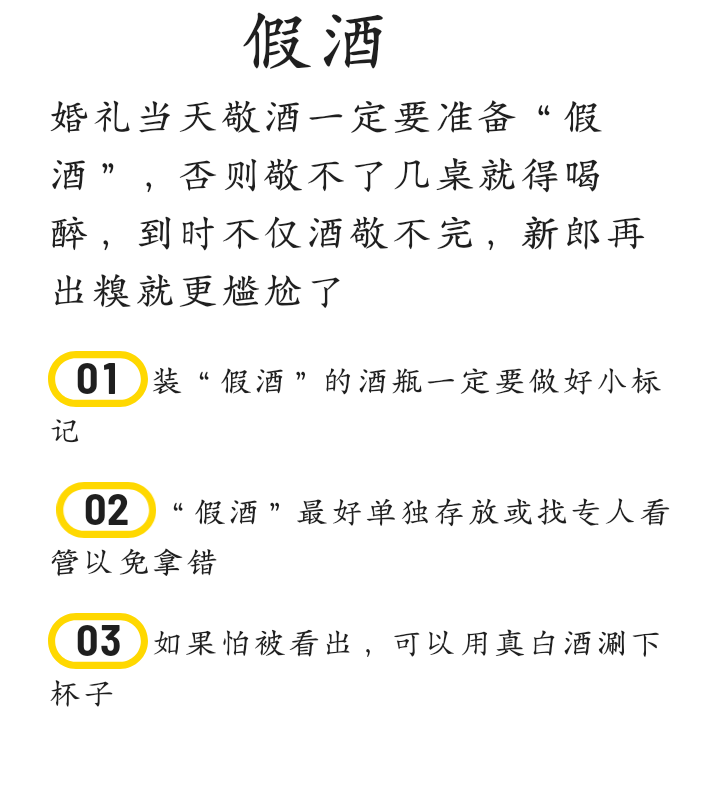 假酒

婚礼当天敬酒一定要准备“假酒”，否则敬不了几桌就得喝醉，到时不仅酒敬不完，新郎再出糗就更尴尬了

01 装“假酒”的酒瓶一定要做好小标记

02 “假酒”最好单独存放或找专人看管以免拿错

03 如果怕被看出，可以用真白酒涮下杯子